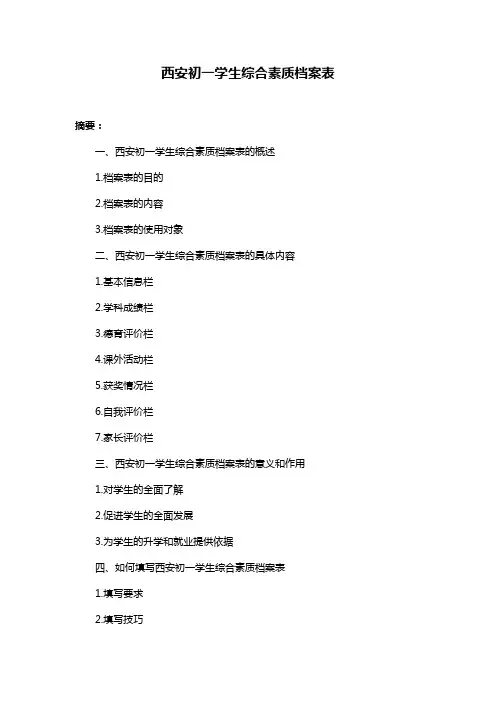 西安初一学生综合素质档案表

摘要：

一、西安初一学生综合素质档案表的概述

1.档案表的目的

2.档案表的内容

3.档案表的使用对象

二、西安初一学生综合素质档案表的具体内容

1.基本信息栏

2.学科成绩栏

3.德育评价栏

4.课外活动栏

5.获奖情况栏

6.自我评价栏

7.家长评价栏

三、西安初一学生综合素质档案表的意义和作用

1.对学生的全面了解

2.促进学生的全面发展

3.为学生的升学和就业提供依据

四、如何填写西安初一学生综合素质档案表

1.填写要求

2.填写技巧